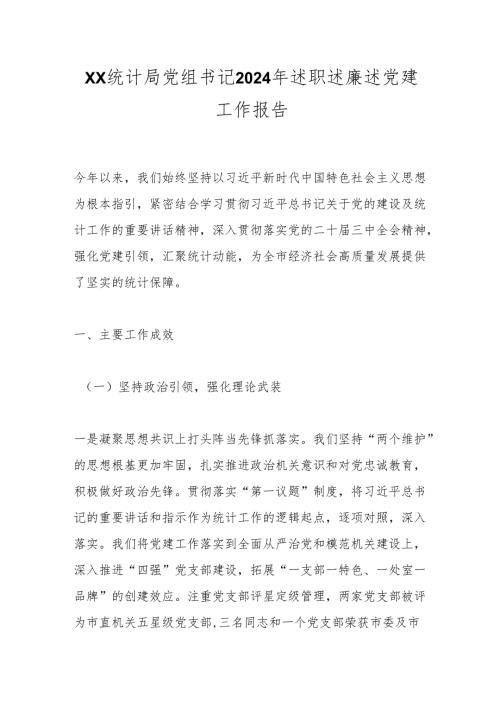 XX统计局党组书记2024年述职述廉述党建工作报告

今年以来，我们始终坚持以习近平新时代中国特色社会主义思想为根本指引，紧密结合学习贯彻习近平总书记关于党的建设及统计工作的重要讲话精神，深入贯彻落实党的二十届三中全会精神，强化党建引领，汇聚统计动能，为全市经济社会高质量发展提供了坚实的统计保障。

一、主要工作成效

（一）坚持政治引领，强化理论武装

一是凝聚思想共识上打头阵当先锋抓落实。我们坚持“两个维护”的思想根基更加牢固，扎实推进政治机关意识和对党忠诚教育，积极做好政治先锋。贯彻落实“第一议题”制度，将习近平总书记的重要讲话和指示作为统计工作的逻辑起点，逐项对照，深入落实。我们将党建工作落实到全面从严治党和模范机关建设上，深入推进“四强”党支部建设，拓展“一支部一特色、一处室一品牌”的创建效应。注重党支部评星定级管理，两家党支部被评为市直机关五星级党支部，三名同志和一个党支部荣获市委及市